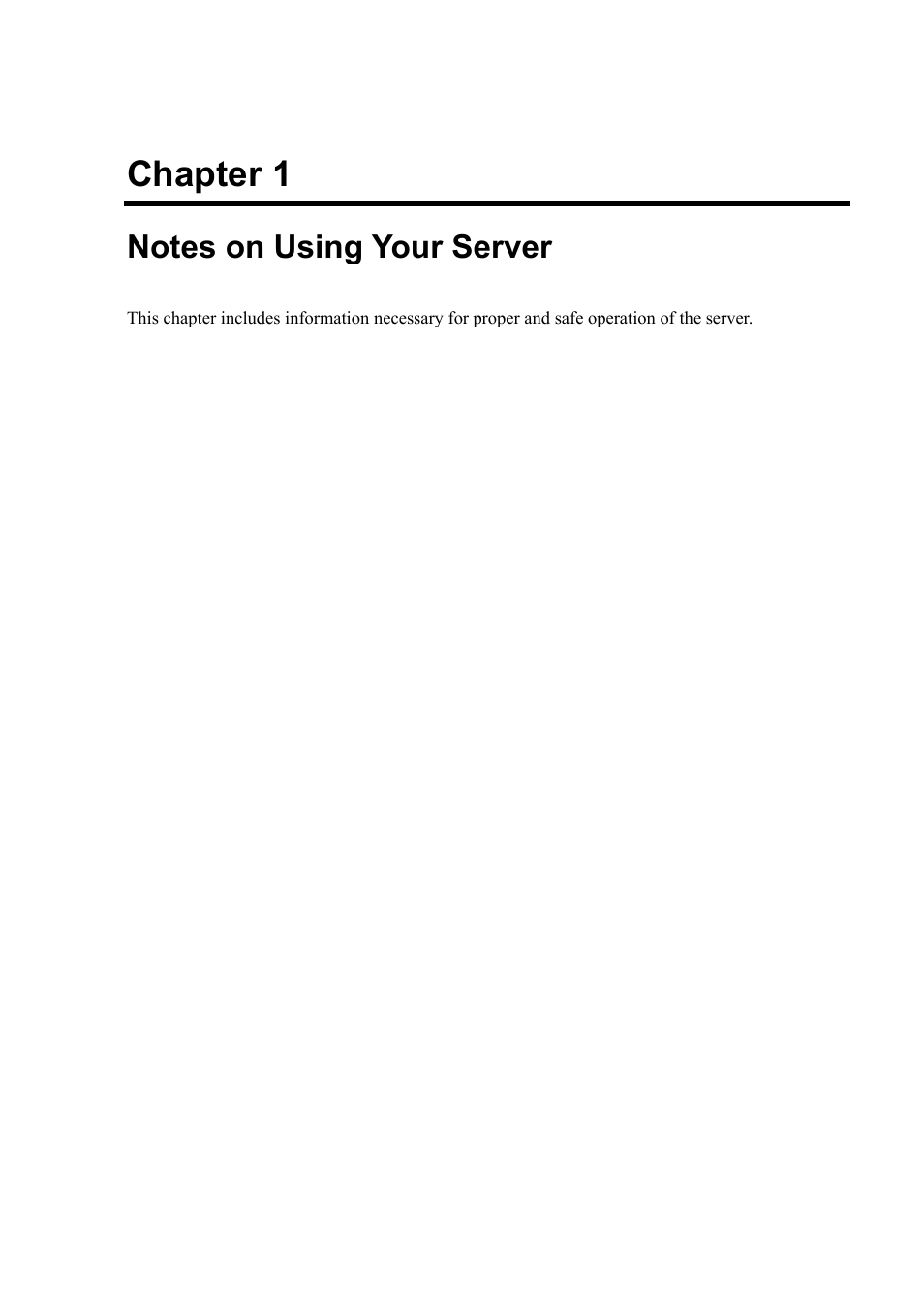 Chapter 1

Notes on Using Your Server

This chapter includes information necessary for proper and safe operation of the server.